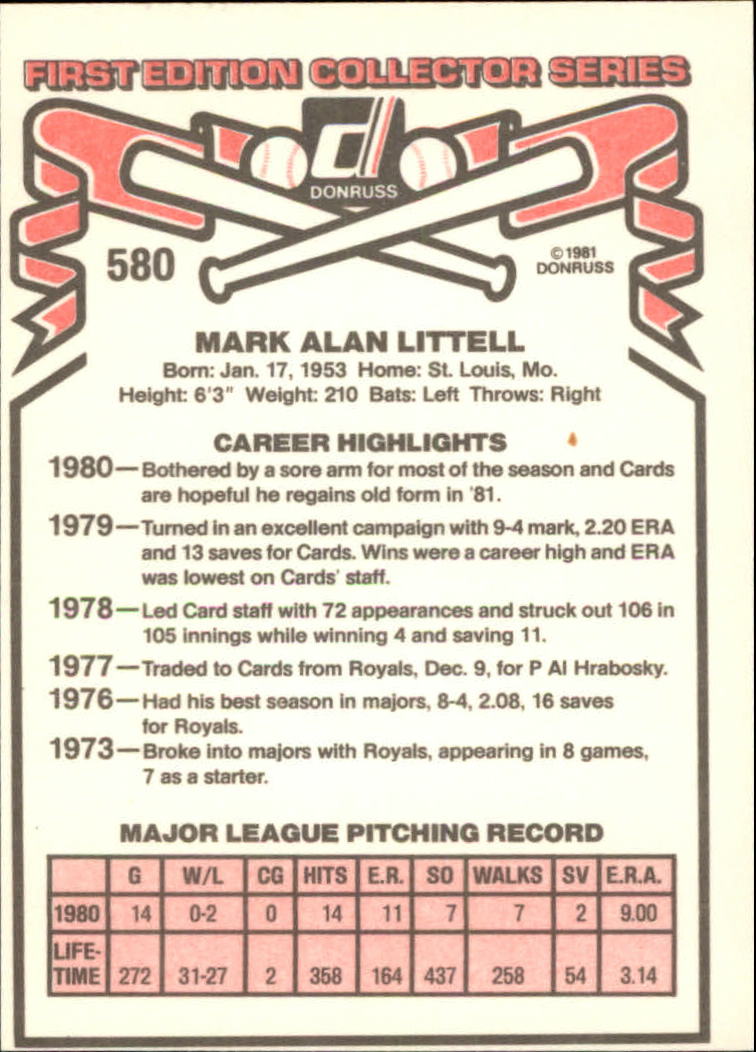 FIRST EDITION COLLECTOR SERIES

DONRUSS

580

©1981 DONRUSS

MARK ALAN LITTELL

Born: Jan. 17, 1953 Home: St. Louis, Mo.
Height: 6'3" Weight: 210 Bats: Left Throws: Right

CAREER HIGHLIGHTS

1980—Bothered by a sore arm for most of the season and Cards are hopeful he regains old form in '81.

1979—Turned in an excellent campaign with 9-4 mark, 2.20 ERA and 13 saves for Cards. Wins were a career high and ERA was lowest on Cards' staff.

1978—Led Card staff with 72 appearances and struck out 106 in 105 innings while winning 4 and saving 11.

1977—Traded to Cards from Royals, Dec. 9, for P Al Hrabosky.

1976—Had his best season in majors, 8-4, 2.08, 16 saves for Royals.

1973—Broke into majors with Royals, appearing in 8 games, 7 as a starter.

MAJOR LEAGUE PITCHING RECORD

| | G | W/L | CG | HITS | E.R. | SO | WALKS | SV | E.R.A. |
|---|---|---|---|---|---|---|---|---|---|
| 1980 | 14 | 0-2 | 0 | 14 | 11 | 7 | 7 | 2 | 9.00 |
| LIFE-TIME | 272 | 31-27 | 2 | 358 | 164 | 437 | 258 | 54 | 3.14 |